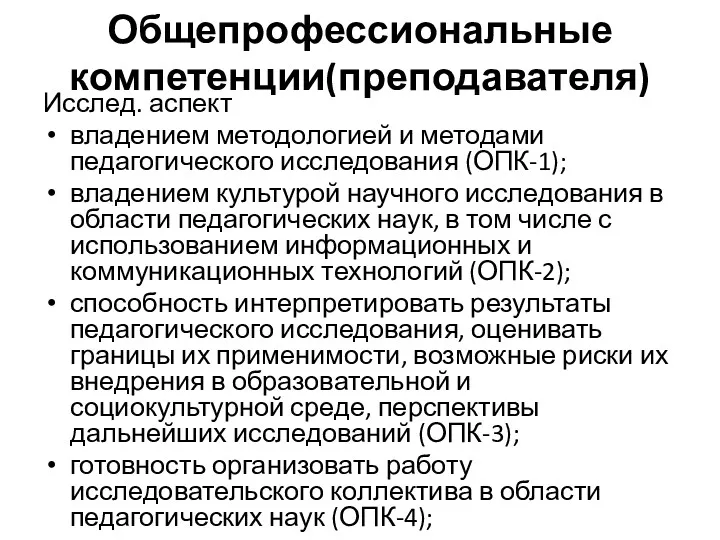 Общепрофессиональные компетенции(преподавателя)

Исслед. аспект

• владением методологией и методами педагогического исследования (ОПК-1);
• владением культурой научного исследования в области педагогических наук, в том числе с использованием информационных и коммуникационных технологий (ОПК-2);
• способность интерпретировать результаты педагогического исследования, оценивать границы их применимости, возможные риски их внедрения в образовательной и социокультурной среде, перспективы дальнейших исследований (ОПК-3);
• готовность организовать работу исследовательского коллектива в области педагогических наук (ОПК-4);